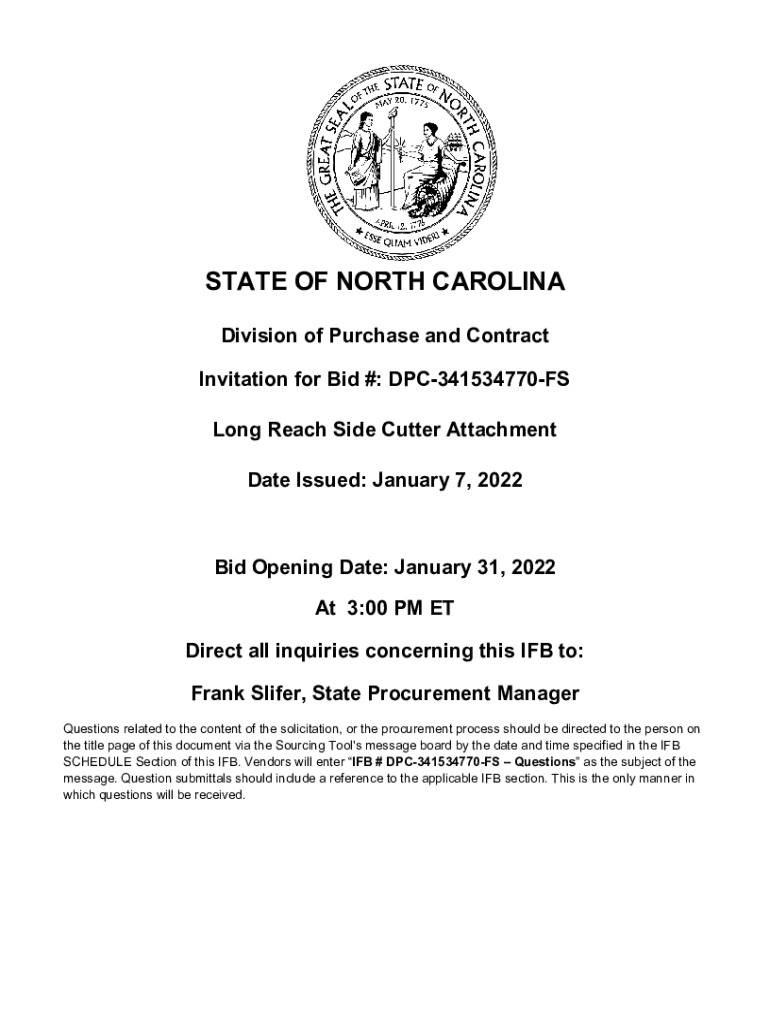 THE GREAT SEAL OF THE STATE OF NORTH CAROLINA
MAY 20, 1775
APRIL 12, 1776
ESSE QUAM VIDERI

STATE OF NORTH CAROLINA

Division of Purchase and Contract

Invitation for Bid #: DPC-341534770-FS

Long Reach Side Cutter Attachment

Date Issued: January 7, 2022

Bid Opening Date: January 31, 2022

At 3:00 PM ET

Direct all inquiries concerning this IFB to:

Frank Slifer, State Procurement Manager

Questions related to the content of the solicitation, or the procurement process should be directed to the person on the title page of this document via the Sourcing Tool's message board by the date and time specified in the IFB SCHEDULE Section of this IFB. Vendors will enter "IFB # DPC-341534770-FS – Questions" as the subject of the message. Question submittals should include a reference to the applicable IFB section. This is the only manner in which questions will be received.